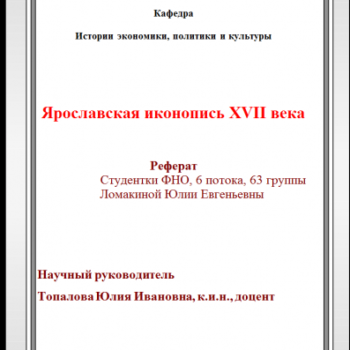 Кафедра

Истории экономики, политики и культуры

Ярославская иконопись XVII века

Реферат
Студентки ФНО, 6 потока, 63 группы
Ломакиной Юлии Евгеньевны

Научный руководитель

Топалова Юлия Ивановна, к.и.н., доцент